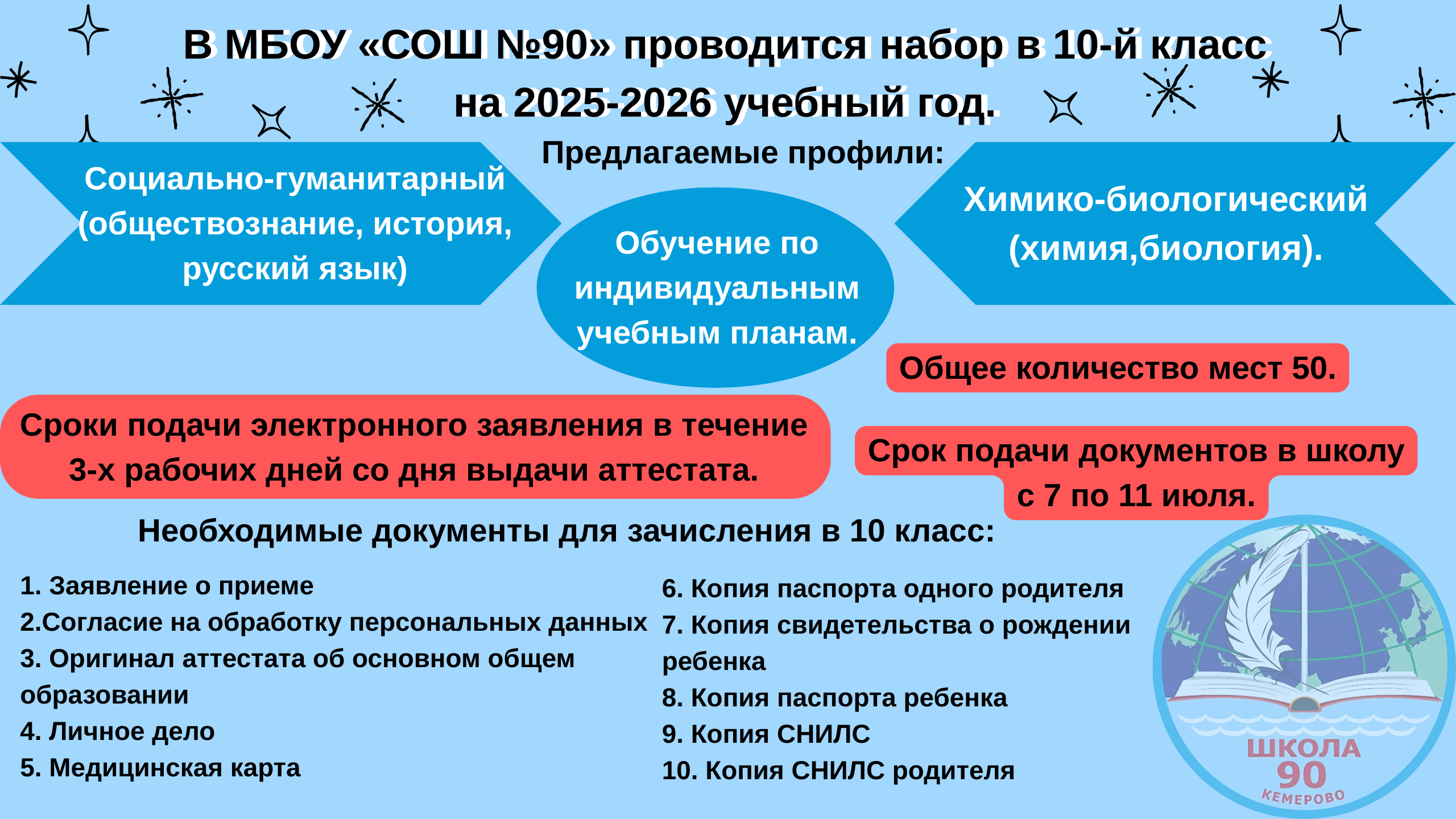 В МБОУ «СОШ №90» проводится набор в 10-й класс на 2025-2026 учебный год.

Предлагаемые профили:

Социально-гуманитарный (обществознание, история, русский язык)

Обучение по индивидуальным учебным планам.

Химико-биологический (химия,биология).

Общее количество мест 50.

Сроки подачи электронного заявления в течение 3-х рабочих дней со дня выдачи аттестата.

Срок подачи документов в школу с 7 по 11 июля.

Необходимые документы для зачисления в 10 класс:

1. Заявление о приеме
2.Согласие на обработку персональных данных
3. Оригинал аттестата об основном общем образовании
4. Личное дело
5. Медицинская карта

6. Копия паспорта одного родителя
7. Копия свидетельства о рождении ребенка
8. Копия паспорта ребенка
9. Копия СНИЛС
10. Копия СНИЛС родителя

ШКОЛА 90 КЕМЕРОВО